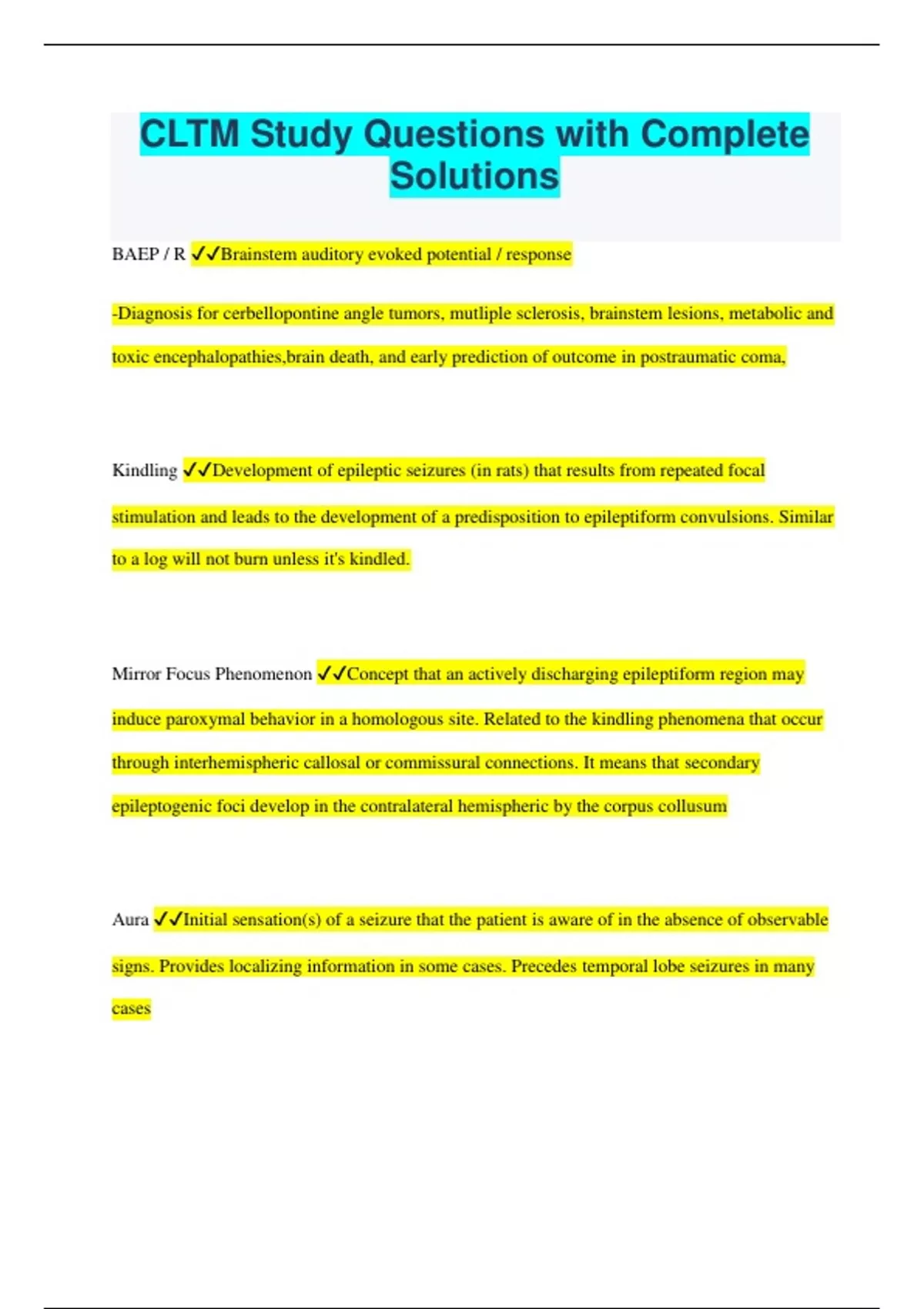 CLTM Study Questions with Complete Solutions

BAEP / R ✓✓Brainstem auditory evoked potential / response

-Diagnosis for cerbellopontine angle tumors, mutliple sclerosis, brainstem lesions, metabolic and toxic encephalopathies,brain death, and early prediction of outcome in postraumatic coma,

Kindling ✓✓Development of epileptic seizures (in rats) that results from repeated focal stimulation and leads to the development of a predisposition to epileptiform convulsions. Similar to a log will not burn unless it's kindled.

Mirror Focus Phenomenon ✓✓Concept that an actively discharging epileptiform region may induce paroxymal behavior in a homologous site. Related to the kindling phenomena that occur through interhemispheric callosal or commissural connections. It means that secondary epileptogenic foci develop in the contralateral hemispheric by the corpus collusum

Aura ✓✓Initial sensation(s) of a seizure that the patient is aware of in the absence of observable signs. Provides localizing information in some cases. Precedes temporal lobe seizures in many cases